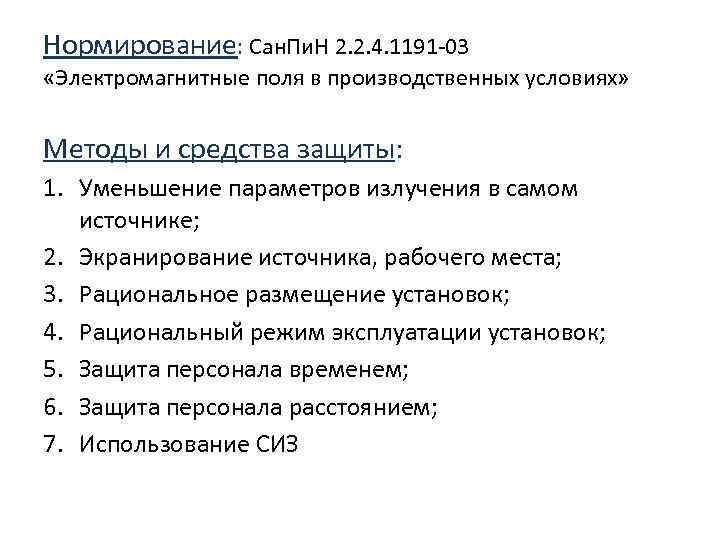 Нормирование: СанПиН 2.2.4.1191-03
«Электромагнитные поля в производственных условиях»

Методы и средства защиты:
1. Уменьшение параметров излучения в самом источнике;
2. Экранирование источника, рабочего места;
3. Рациональное размещение установок;
4. Рациональный режим эксплуатации установок;
5. Защита персонала временем;
6. Защита персонала расстоянием;
7. Использование СИЗ